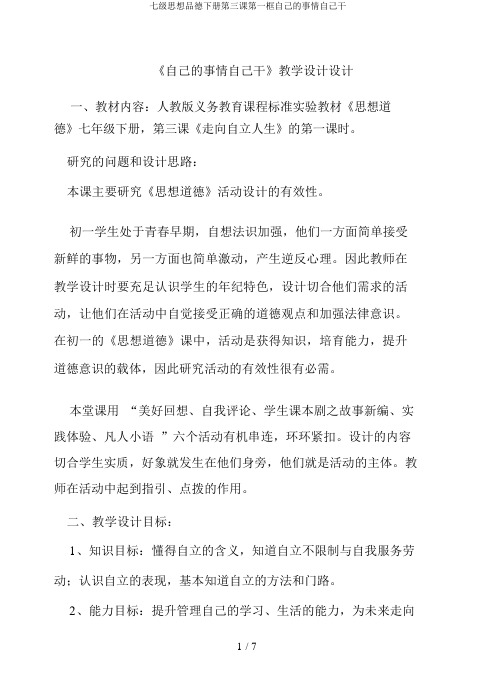 七级思想品德下册第三课第一框自己的事情自己干

《自己的事情自己干》教学设计设计

一、教材内容：人教版义务教育课程标准实验教材《思想道德》七年级下册，第三课《走向自立人生》的第一课时。

研究的问题和设计思路：

本课主要研究《思想道德》活动设计的有效性。

初一学生处于青春早期，自想法识加强，他们一方面简单接受新鲜的事物，另一方面也简单激动，产生逆反心理。因此教师在教学设计时要充足认识学生的年纪特色，设计切合他们需求的活动，让他们在活动中自觉接受正确的道德观点和加强法律意识。在初一的《思想道德》课中，活动是获得知识，培育能力，提升道德意识的载体，因此研究活动的有效性很有必需。

本堂课用 “美好回想、自我评论、学生课本剧之故事新编、实践体验、凡人小语 ”六个活动有机串连，环环紧扣。设计的内容切合学生实质，好象就发生在他们身旁，他们就是活动的主体。教师在活动中起到指引、点拨的作用。

二、教学设计目标：

1、知识目标：懂得自立的含义，知道自立不限制与自我服务劳动；认识自立的表现，基本知道自立的方法和门路。

2、能力目标：提升管理自己的学习、生活的能力，为未来走向

1 / 7